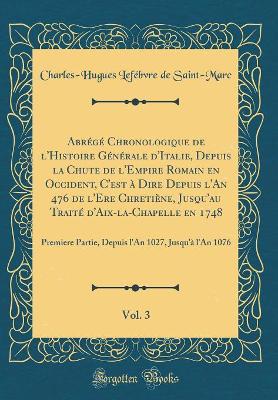 Charles-Hugues Lefébvre de Saint-Marc

Abrégé Chronologique de l'Histoire Générale d'Italie, Depuis la Chute de l'Empire Romain en Occident, C'est à Dire Depuis l'An 476 de l'Ere Chretiène, Jusqu'au Traité d'Aix-la-Chapelle en 1748

Premiere Partie, Depuis l'An 1027, Jusqu'à l'An 1076

Vol. 3

Forgotten Books